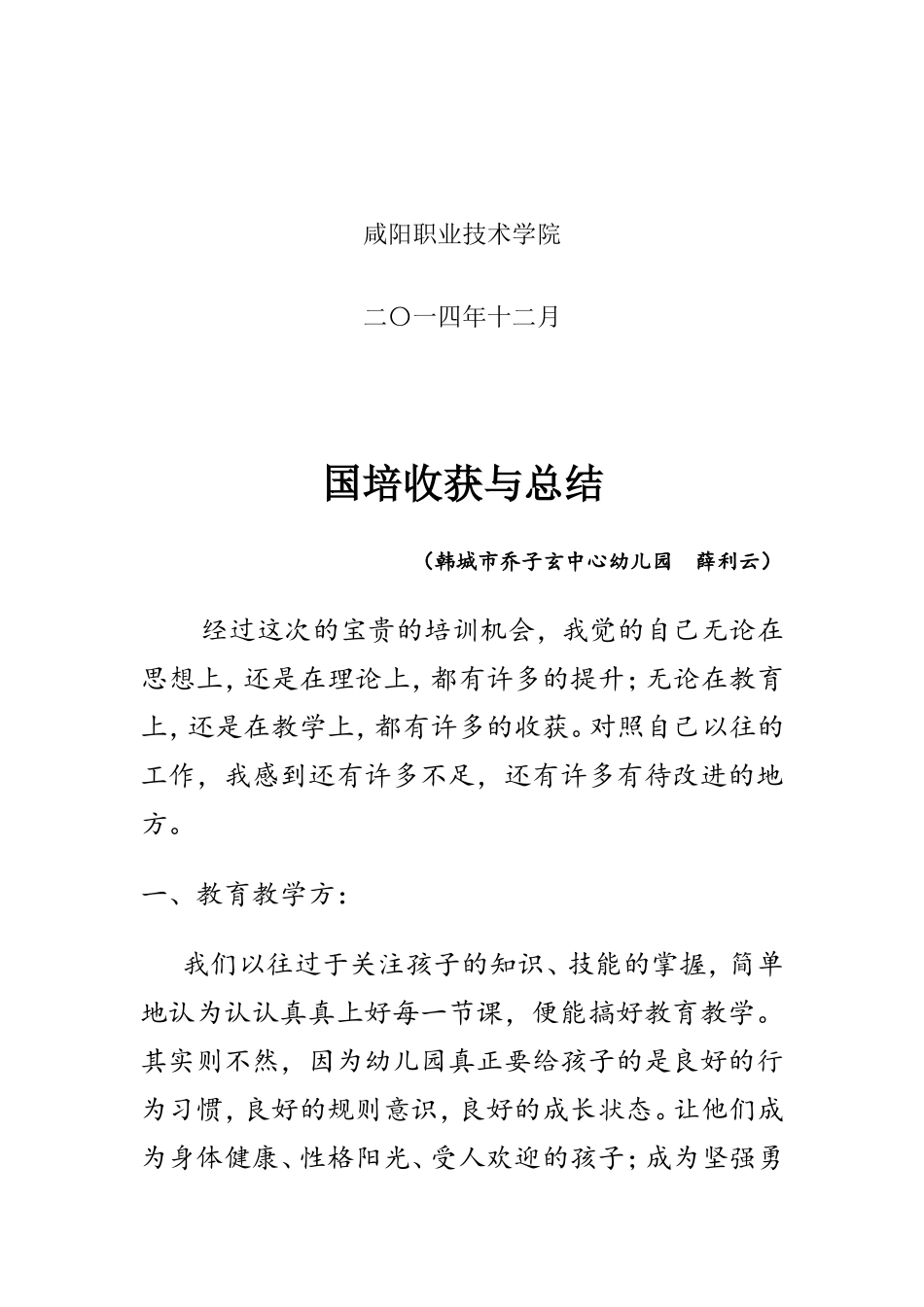 咸阳职业技术学院

二〇一四年十二月

国培收获与总结

（韩城市乔子玄中心幼儿园　薛利云）

经过这次的宝贵的培训机会，我觉的自己无论在思想上，还是在理论上，都有许多的提升；无论在教育上，还是在教学上，都有许多的收获。对照自己以往的工作，我感到还有许多不足，还有许多有待改进的地方。

一、教育教学方：

我们以往过于关注孩子的知识、技能的掌握，简单地认为认认真真上好每一节课，便能搞好教育教学。其实则不然，因为幼儿园真正要给孩子的是良好的行为习惯，良好的规则意识，良好的成长状态。让他们成为身体健康、性格阳光、受人欢迎的孩子；成为坚强勇